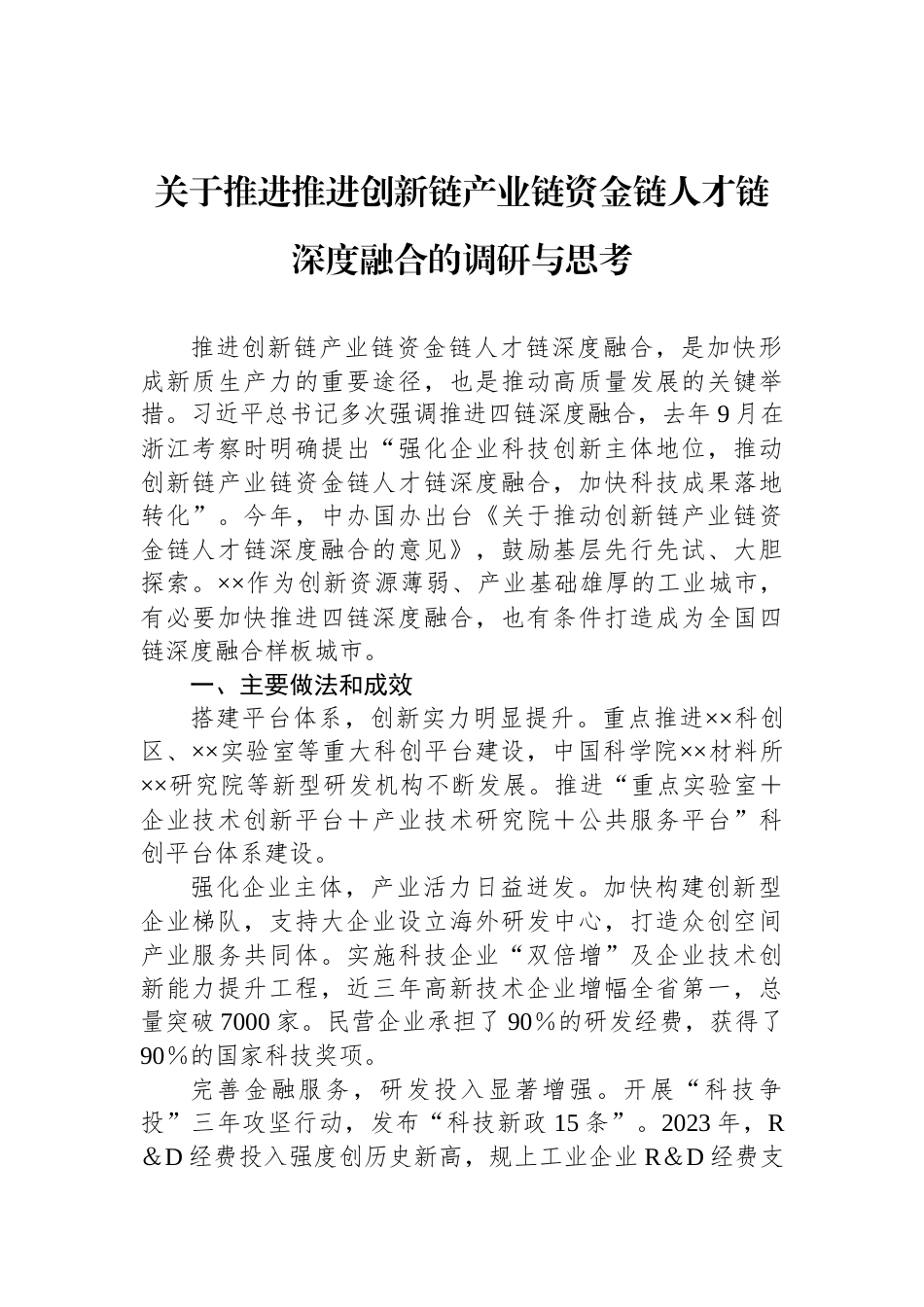 关于推进推进创新链产业链资金链人才链深度融合的调研与思考

推进创新链产业链资金链人才链深度融合，是加快形成新质生产力的重要途径，也是推动高质量发展的关键举措。习近平总书记多次强调推进四链深度融合，去年9月在浙江考察时明确提出“强化企业科技创新主体地位，推动创新链产业链资金链人才链深度融合，加快科技成果落地转化”。今年，中办国办出台《关于推动创新链产业链资金链人才链深度融合的意见》，鼓励基层先行先试、大胆探索。××作为创新资源薄弱、产业基础雄厚的工业城市，有必要加快推进四链深度融合，也有条件打造成为全国四链深度融合样板城市。

一、主要做法和成效

搭建平台体系，创新实力明显提升。重点推进××科创区、××实验室等重大科创平台建设，中国科学院××材料所××研究院等新型研发机构不断发展。推进“重点实验室＋企业技术创新平台＋产业技术研究院＋公共服务平台”科创平台体系建设。

强化企业主体，产业活力日益迸发。加快构建创新型企业梯队，支持大企业设立海外研发中心，打造众创空间产业服务共同体。实施科技企业“双倍增”及企业技术创新能力提升工程，近三年高新技术企业增幅全省第一，总量突破7000家。民营企业承担了90％的研发经费，获得了90％的国家科技奖项。

完善金融服务，研发投入显著增强。开展“科技争投”三年攻坚行动，发布“科技新政15条”。2023年，R＆D经费投入强度创历史新高，规上工业企业R＆D经费支